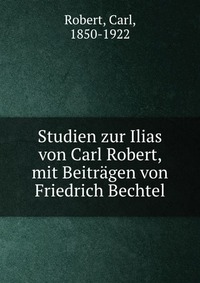 Robert, Carl,
1850-1922

Studien zur Ilias von Carl Robert, mit Beiträgen von Friedrich Bechtel